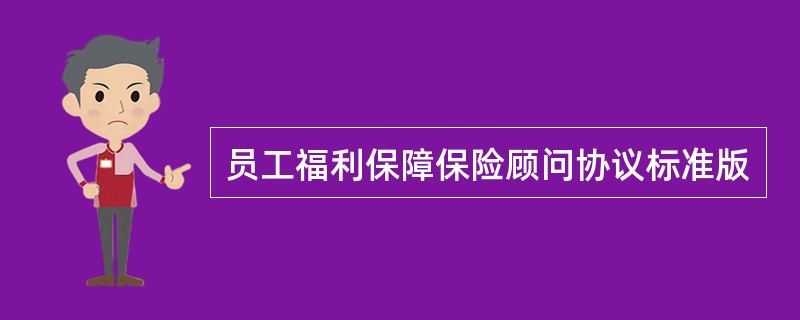 员工福利保障保险顾问协议标准版